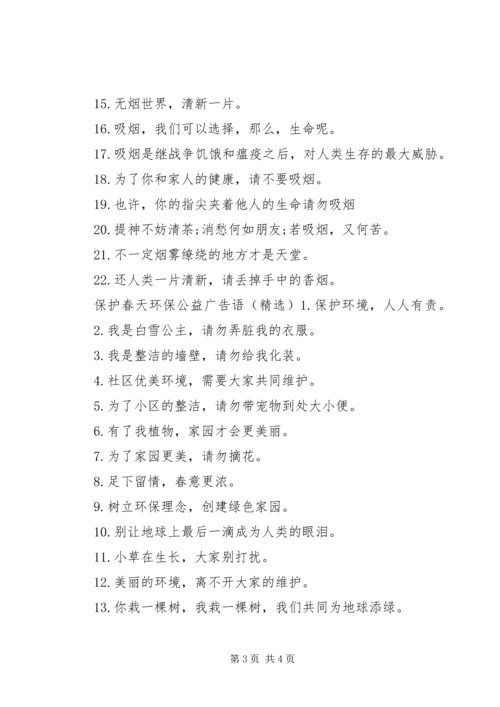 15. 无烟世界，清新一片。

16. 吸烟，我们可以选择，那么，生命呢。

17. 吸烟是继战争饥饿和瘟疫之后，对人类生存的最大威胁。

18. 为了你和家人的健康，请不要吸烟。

19. 也许，你的指尖夹着他人的生命请勿吸烟

20. 提神不妨清茶;消愁何如朋友;若吸烟，又何苦。

21. 不一定烟雾缭绕的地方才是天堂。

22. 还人类一片清新，请丢掉手中的香烟。

保护春天环保公益广告语（精选）1. 保护环境，人人有责。

2. 我是白雪公主，请勿弄脏我的衣服。

3. 我是整洁的墙壁，请勿给我化装。

4. 社区优美环境，需要大家共同维护。

5. 为了小区的整洁，请勿带宠物到处大小便。

6. 有了我植物，家园才会更美丽。

7. 为了家园更美，请勿摘花。

8. 足下留情，春意更浓。

9. 树立环保理念，创建绿色家园。

10. 别让地球上最后一滴成为人类的眼泪。

11. 小草在生长，大家别打扰。

12. 美丽的环境，离不开大家的维护。

13. 你栽一棵树，我栽一棵树，我们共同为地球添绿。

第 3 页 共 4 页